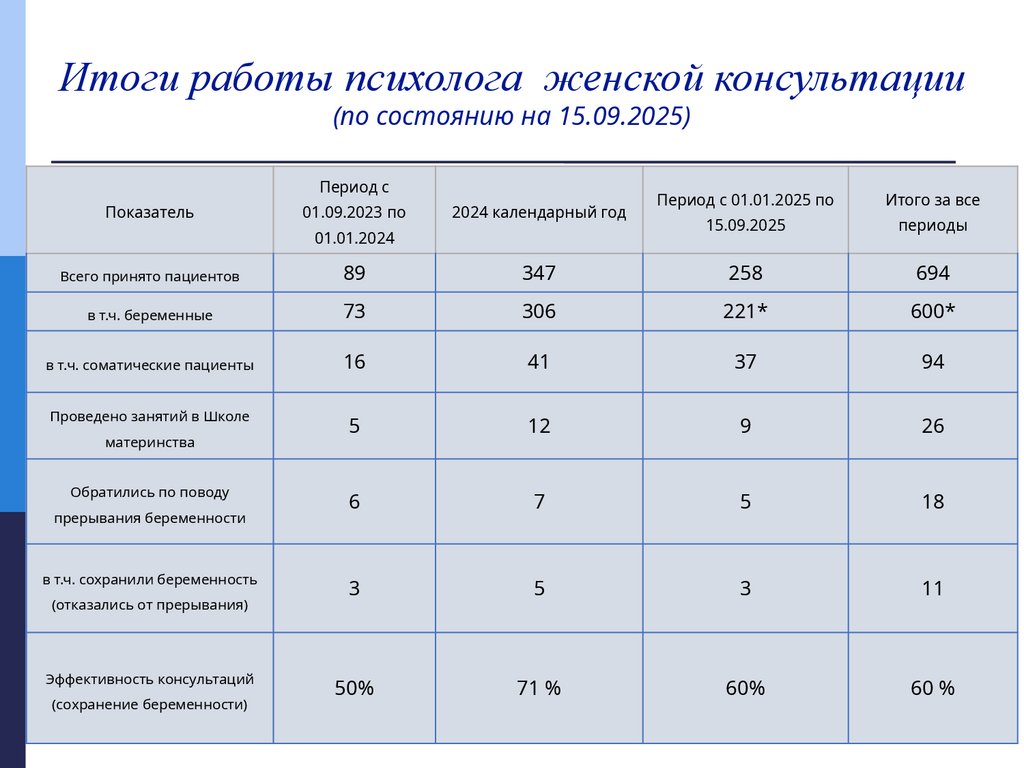 Итоги работы психолога женской консультации
(по состоянию на 15.09.2025)

| Показатель | Период с 01.09.2023 по 01.01.2024 | 2024 календарный год | Период с 01.01.2025 по 15.09.2025 | Итого за все периоды |
|---|---|---|---|---|
| Всего принято пациентов | 89 | 347 | 258 | 694 |
| в т.ч. беременные | 73 | 306 | 221* | 600* |
| в т.ч. соматические пациенты | 16 | 41 | 37 | 94 |
| Проведено занятий в Школе материнства | 5 | 12 | 9 | 26 |
| Обратились по поводу прерывания беременности | 6 | 7 | 5 | 18 |
| в т.ч. сохранили беременность (отказались от прерывания) | 3 | 5 | 3 | 11 |
| Эффективность консультаций (сохранение беременности) | 50% | 71 % | 60% | 60 % |